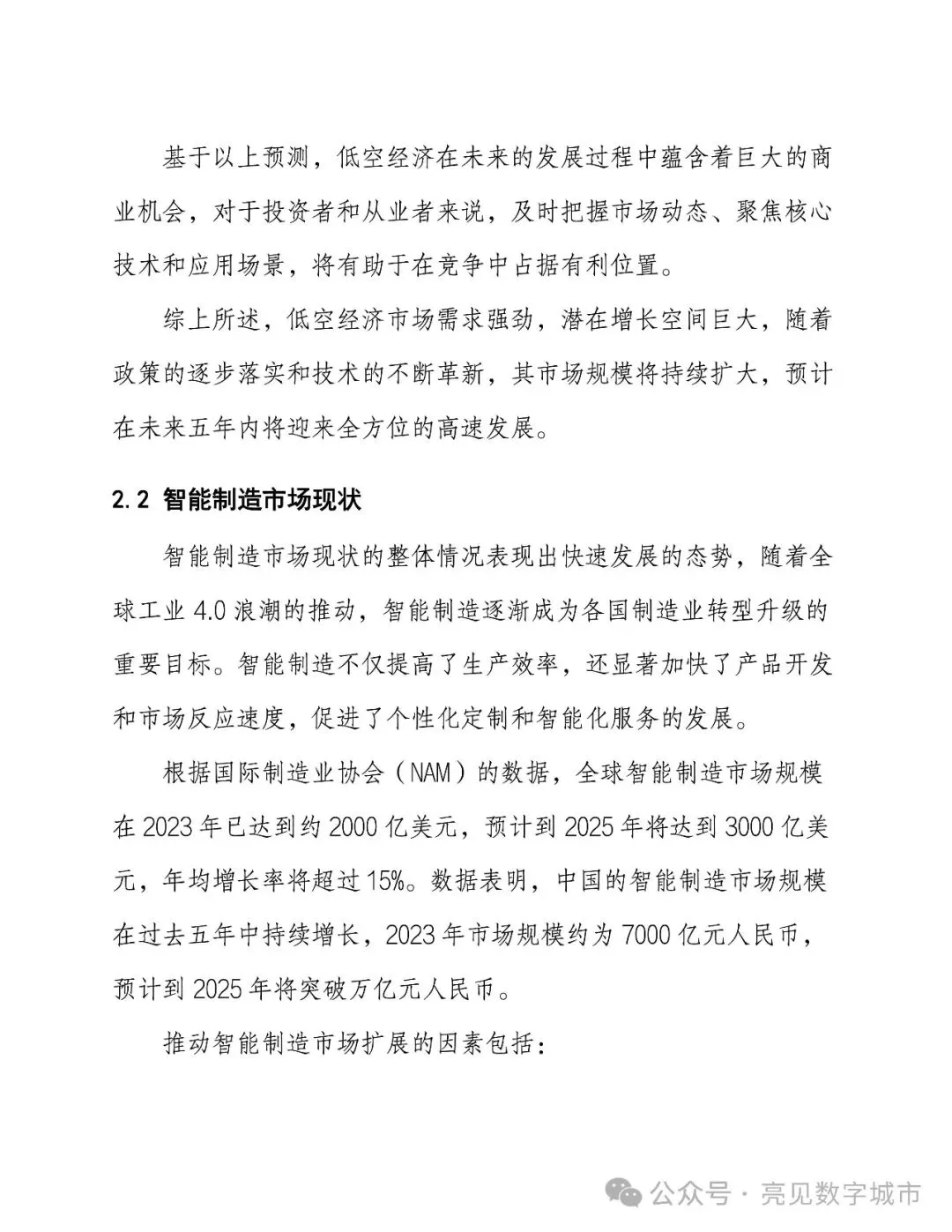 基于以上预测，低空经济在未来的发展过程中蕴含着巨大的商业机会，对于投资者和从业者来说，及时把握市场动态、聚焦核心技术和应用场景，将有助于在竞争中占据有利位置。

综上所述，低空经济市场需求强劲，潜在增长空间巨大，随着政策的逐步落实和技术的不断革新，其市场规模将持续扩大，预计在未来五年内将迎来全方位的高速发展。

2.2 智能制造市场现状

智能制造市场现状的整体情况表现出快速发展的态势，随着全球工业 4.0 浪潮的推动，智能制造逐渐成为各国制造业转型升级的重要目标。智能制造不仅提高了生产效率，还显著加快了产品开发和市场反应速度，促进了个性化定制和智能化服务的发展。

根据国际制造业协会（NAM）的数据，全球智能制造市场规模在 2023 年已达到约 2000 亿美元，预计到 2025 年将达到 3000 亿美元，年均增长率将超过 15%。数据表明，中国的智能制造市场规模在过去五年中持续增长，2023 年市场规模约为 7000 亿元人民币，预计到 2025 年将突破万亿元人民币。

推动智能制造市场扩展的因素包括：

公众号 · 亮见数字城市